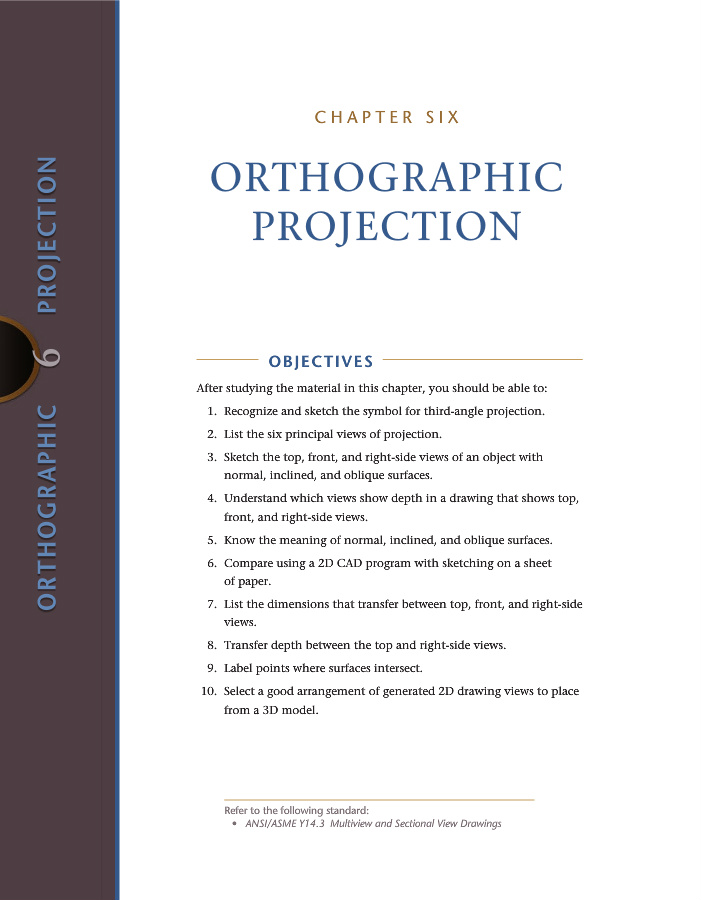 ORTHOGRAPHIC 6 PROJECTION

CHAPTER SIX

ORTHOGRAPHIC PROJECTION

OBJECTIVES

After studying the material in this chapter, you should be able to:

1. Recognize and sketch the symbol for third-angle projection.
2. List the six principal views of projection.
3. Sketch the top, front, and right-side views of an object with normal, inclined, and oblique surfaces.
4. Understand which views show depth in a drawing that shows top, front, and right-side views.
5. Know the meaning of normal, inclined, and oblique surfaces.
6. Compare using a 2D CAD program with sketching on a sheet of paper.
7. List the dimensions that transfer between top, front, and right-side views.
8. Transfer depth between the top and right-side views.
9. Label points where surfaces intersect.
10. Select a good arrangement of generated 2D drawing views to place from a 3D model.

Refer to the following standard:
• ANSI/ASME Y14.3 Multiview and Sectional View Drawings